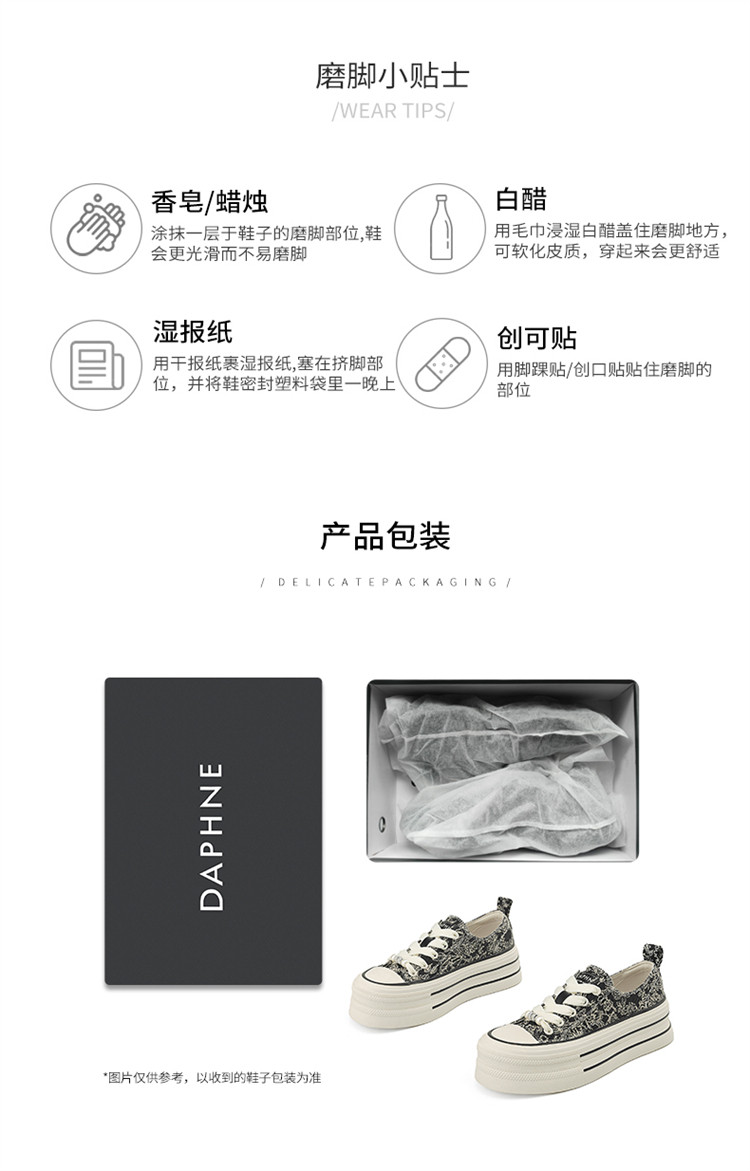 磨脚小贴士

/WEAR TIPS/

香皂/蜡烛

涂抹一层于鞋子的磨脚部位,鞋会更光滑而不易磨脚

白醋

用毛巾浸湿白醋盖住磨脚地方,可软化皮质,穿起来会更舒适

湿报纸

用干报纸裹湿报纸,塞在挤脚部位,并将鞋密封塑料袋里一晚上

创可贴

用脚踝贴/创口贴贴住磨脚的部位

产品包装

/ DELICATEPACKAGING /

DAPHNE

*图片仅供参考,以收到的鞋子包装为准